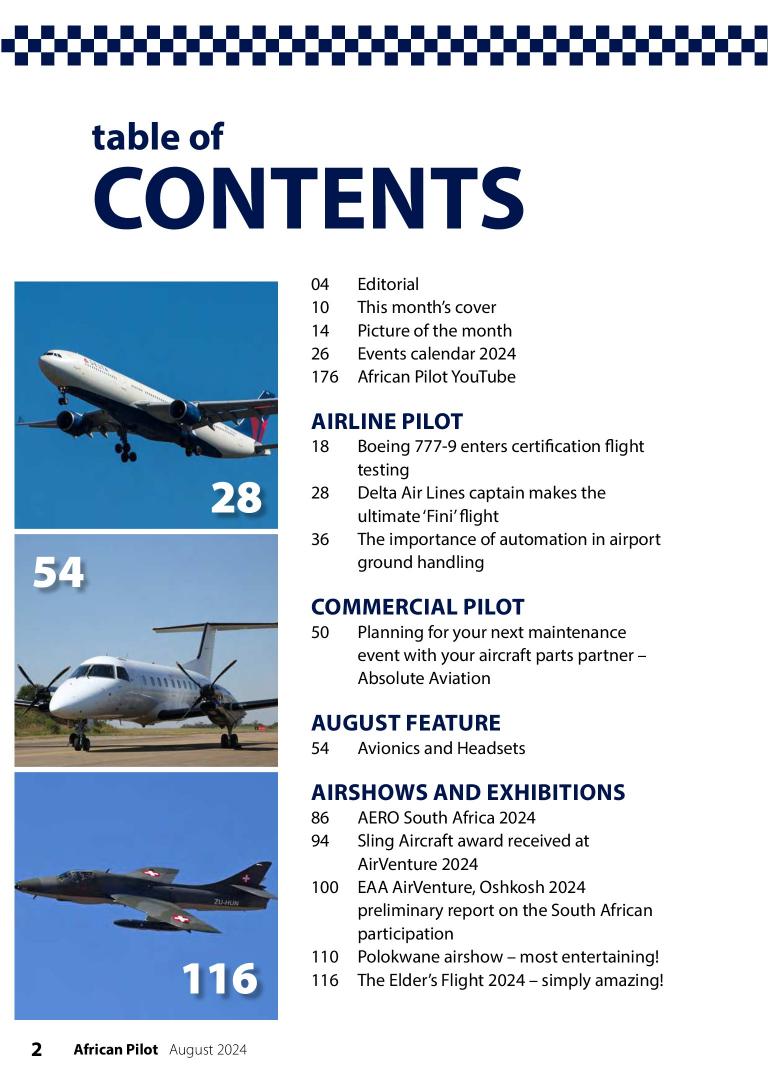 table of
CONTENTS

28

54

ZU-HUN

116

04 Editorial
10 This month's cover
14 Picture of the month
26 Events calendar 2024
176 African Pilot YouTube

AIRLINE PILOT
18 Boeing 777-9 enters certification flight testing
28 Delta Air Lines captain makes the ultimate 'Fini' flight
36 The importance of automation in airport ground handling

COMMERCIAL PILOT
50 Planning for your next maintenance event with your aircraft parts partner – Absolute Aviation

AUGUST FEATURE
54 Avionics and Headsets

AIRSHOWS AND EXHIBITIONS
86 AERO South Africa 2024
94 Sling Aircraft award received at AirVenture 2024
100 EAA AirVenture, Oshkosh 2024 preliminary report on the South African participation
110 Polokwane airshow – most entertaining!
116 The Elder's Flight 2024 – simply amazing!

2 African Pilot August 2024